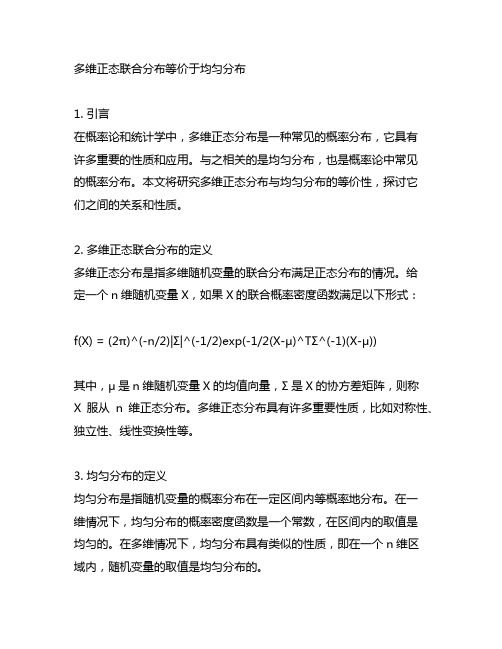 多维正态联合分布等价于均匀分布

1. 引言
在概率论和统计学中，多维正态分布是一种常见的概率分布，它具有许多重要的性质和应用。与之相关的是均匀分布，也是概率论中常见的概率分布。本文将研究多维正态分布与均匀分布的等价性，探讨它们之间的关系和性质。

2. 多维正态联合分布的定义
多维正态分布是指多维随机变量的联合分布满足正态分布的情况。给定一个 n 维随机变量 X，如果 X 的联合概率密度函数满足以下形式：

f(X) = (2π)^(-n/2)|Σ|^(-1/2)exp(-1/2(X-μ)^TΣ^(-1)(X-μ))

其中，μ 是 n 维随机变量 X 的均值向量，Σ 是 X 的协方差矩阵，则称 X 服从 n 维正态分布。多维正态分布具有许多重要性质，比如对称性、独立性、线性变换性等。

3. 均匀分布的定义
均匀分布是指随机变量的概率分布在一定区间内等概率地分布。在一维情况下，均匀分布的概率密度函数是一个常数，在区间内的取值是均匀的。在多维情况下，均匀分布具有类似的性质，即在一个 n 维区域内，随机变量的取值是均匀分布的。